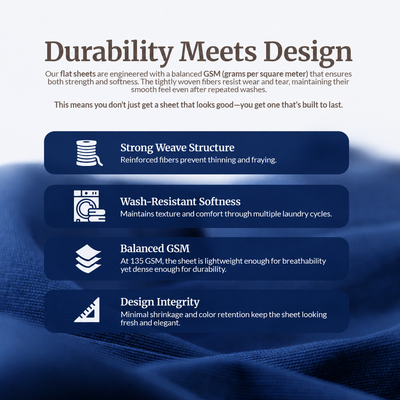 Durability Meets Design

Our flat sheets are engineered with a balanced GSM (grams per square meter) that ensures both strength and softness. The tightly woven fibers resist wear and tear, maintaining their smooth feel even after repeated washes.

This means you don't just get a sheet that looks good—you get one that's built to last.

Strong Weave Structure
Reinforced fibers prevent thinning and fraying.

Wash-Resistant Softness
Maintains texture and comfort through multiple laundry cycles.

Balanced GSM
At 135 GSM, the sheet is lightweight enough for breathability yet dense enough for durability.

Design Integrity
Minimal shrinkage and color retention keep the sheet looking fresh and elegant.